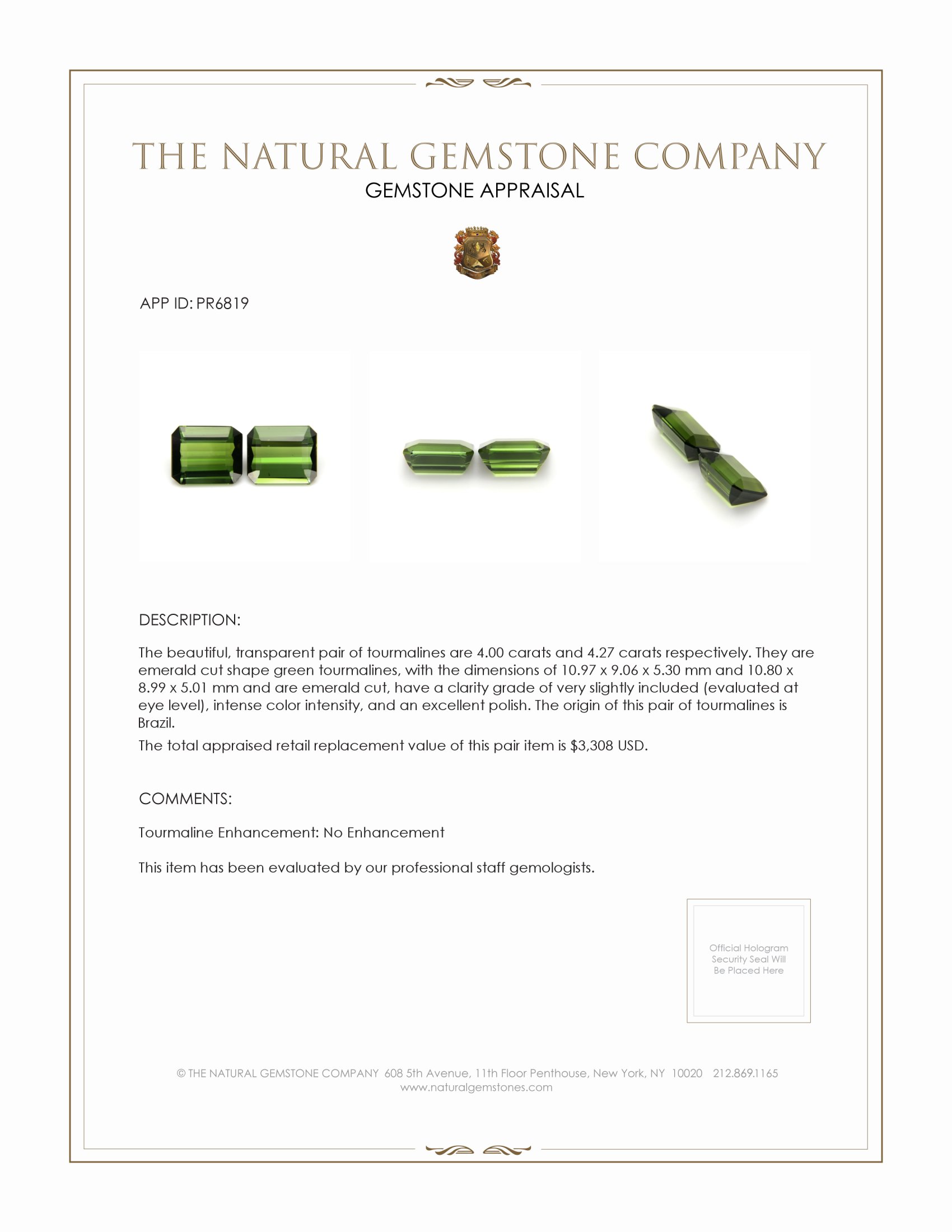 THE NATURAL GEMSTONE COMPANY
GEMSTONE APPRAISAL

APP ID: PR6819

DESCRIPTION:

The beautiful, transparent pair of tourmalines are 4.00 carats and 4.27 carats respectively. They are emerald cut shape green tourmalines, with the dimensions of 10.97 x 9.06 x 5.30 mm and 10.80 x 8.99 x 5.01 mm and are emerald cut, have a clarity grade of very slightly included (evaluated at eye level), intense color intensity, and an excellent polish. The origin of this pair of tourmalines is Brazil.

The total appraised retail replacement value of this pair item is $3,308 USD.

COMMENTS:

Tourmaline Enhancement: No Enhancement

This item has been evaluated by our professional staff gemologists.

Official Hologram Security Seal Will Be Placed Here

© THE NATURAL GEMSTONE COMPANY 608 5th Avenue, 11th Floor Penthouse, New York, NY 10020 212.869.1165
www.naturalgemstones.com